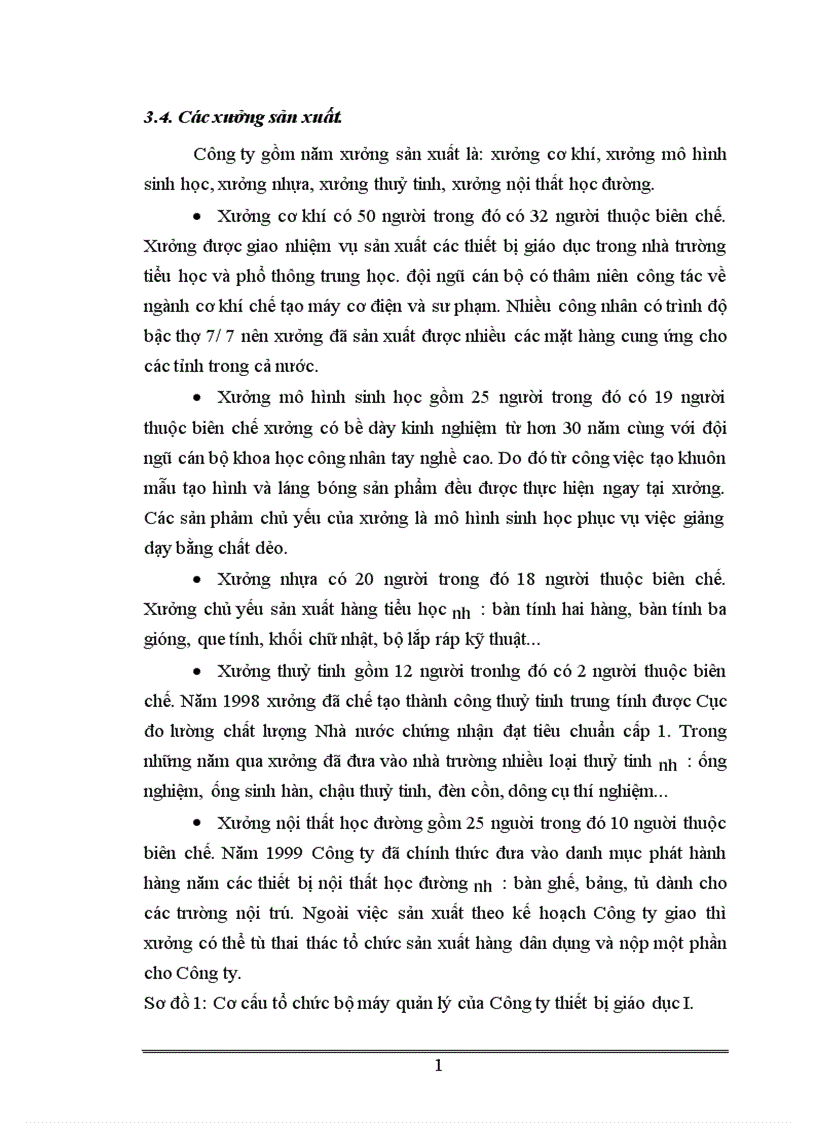 3.4. Các xưởng sản xuất.

Công ty gồm năm xưởng sản xuất là: xưởng cơ khí, xưởng mô hình sinh học, xưởng nhựa, xưởng thuỷ tinh, xưởng nội thất học đường.

• Xưởng cơ khí có 50 người trong đó có 32 người thuộc biên chế. Xưởng được giao nhiệm vụ sản xuất các thiết bị giáo dục trong nhà trường tiểu học và phổ thông trung học. đội ngũ cán bộ có thâm niên công tác về ngành cơ khí chế tạo máy cơ điện và sư phạm. Nhiều công nhân có trình độ bậc thợ 7/ 7 nên xưởng đã sản xuất được nhiều các mặt hàng cung ứng cho các tỉnh trong cả nước.

• Xưởng mô hình sinh học gồm 25 người trong đó có 19 người thuộc biên chế xưởng có bề dày kinh nghiệm từ hơn 30 năm cùng với đội ngũ cán bộ khoa học công nhân tay nghề cao. Do đó từ công việc tạo khuôn mẫu tạo hình và láng bóng sản phẩm đều được thực hiện ngay tại xưởng. Các sản phẩm chủ yếu của xưởng là mô hình sinh học phục vụ việc giảng dạy bằng chất dẻo.

• Xưởng nhựa có 20 người trong đó 18 người thuộc biên chế. Xưởng chủ yếu sản xuất hàng tiểu học nh : bàn tính hai hàng, bàn tính ba gióng, que tính, khối chữ nhật, bộ lắp ráp kỹ thuật...

• Xưởng thuỷ tinh gồm 12 người tronhg đó có 2 người thuộc biên chế. Năm 1998 xưởng đã chế tạo thành công thuỷ tinh trung tính được Cục đo lường chất lượng Nhà nước chứng nhận đạt tiêu chuẩn cấp 1. Trong những năm qua xưởng đã đưa vào nhà trường nhiều loại thuỷ tinh nh : ống nghiệm, ống sinh hàn, chậu thuỷ tinh, đèn cồn, dông cụ thí nghiệm...

• Xưởng nội thất học đường gồm 25 người trong đó 10 người thuộc biên chế. Năm 1999 Công ty đã chính thức đưa vào danh mục phát hành hàng năm các thiết bị nội thất học đường nh : bàn ghế, bảng, tủ dành cho các trường nội trú. Ngoài việc sản xuất theo kế hoạch Công ty giao thì xưởng có thể tù thai thác tổ chức sản xuất hàng dân dụng và nộp một phần cho Công ty.

Sơ đồ 1: Cơ cấu tổ chức bộ máy quản lý của Công ty thiết bị giáo dục I.

1